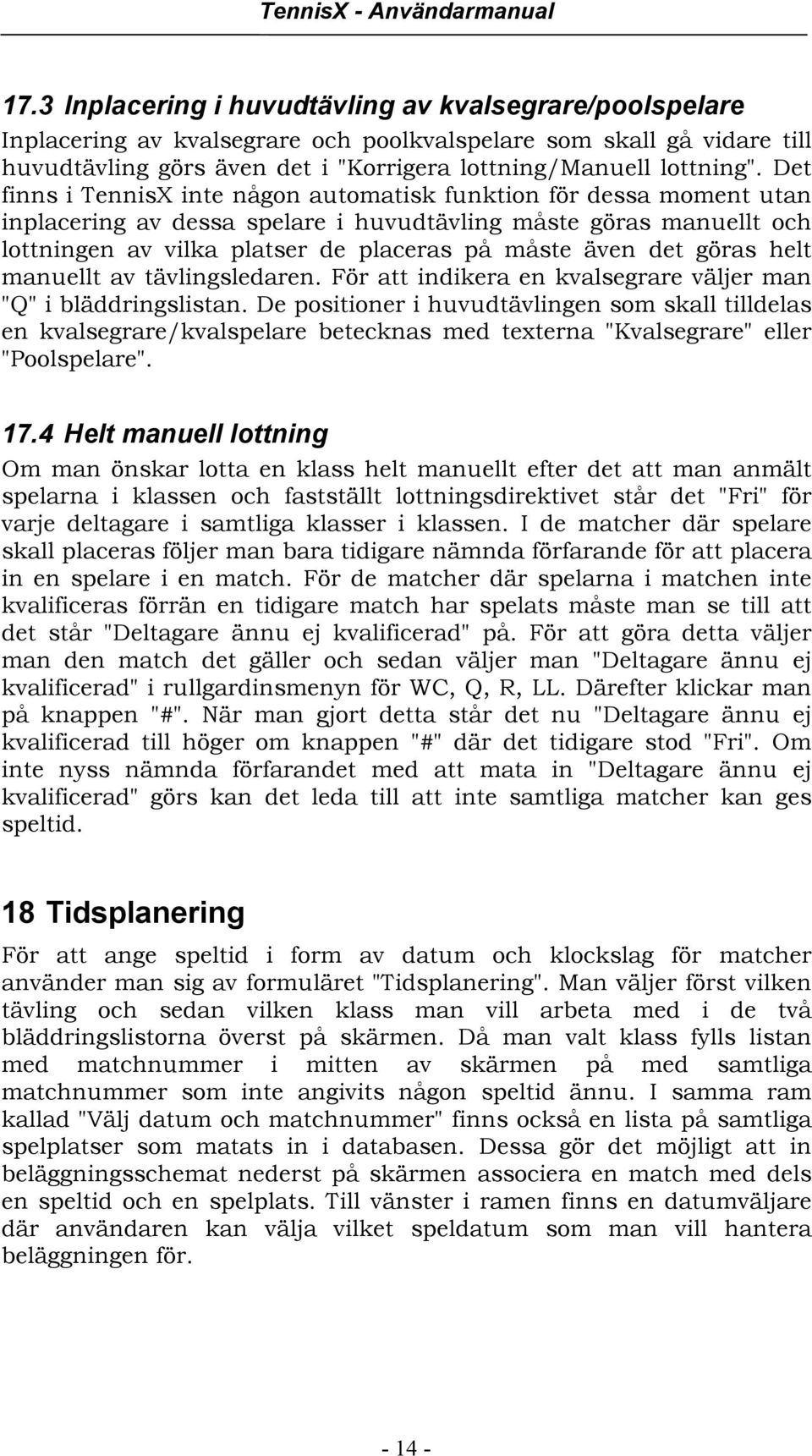 TennisX - Användarmanual

17.3 Inplacering i huvudtävling av kvalsegrare/poolspelare

Inplacering av kvalsegrare och poolkvalspelare som skall gå vidare till huvudtävling görs även det i "Korrigera lottning/Manuell lottning". Det finns i TennisX inte någon automatisk funktion för dessa moment utan inplacering av dessa spelare i huvudtävling måste göras manuellt och lottningen av vilka platser de placeras på måste även det göras helt manuellt av tävlingsledaren. För att indikera en kvalsegrare väljer man "Q" i bläddringslistan. De positioner i huvudtävlingen som skall tilldelas en kvalsegrare/kvalspelare betecknas med texterna "Kvalsegrare" eller "Poolspelare".

17.4 Helt manuell lottning

Om man önskar lotta en klass helt manuellt efter det att man anmält spelarna i klassen och fastställt lottningsdirektivet står det "Fri" för varje deltagare i samtliga klasser i klassen. I de matcher där spelare skall placeras följer man bara tidigare nämnda förfarande för att placera in en spelare i en match. För de matcher där spelarna i matchen inte kvalificeras förrän en tidigare match har spelats måste man se till att det står "Deltagare ännu ej kvalificerad" på. För att göra detta väljer man den match det gäller och sedan väljer man "Deltagare ännu ej kvalificerad" i rullgardinsmenyn för WC, Q, R, LL. Därefter klickar man på knappen "#". När man gjort detta står det nu "Deltagare ännu ej kvalificerad till höger om knappen "#" där det tidigare stod "Fri". Om inte nyss nämnda förfarandet med att mata in "Deltagare ännu ej kvalificerad" görs kan det leda till att inte samtliga matcher kan ges speltid.

18 Tidsplanering

För att ange speltid i form av datum och klockslag för matcher använder man sig av formuläret "Tidsplanering". Man väljer först vilken tävling och sedan vilken klass man vill arbeta med i de två bläddringslistorna överst på skärmen. Då man valt klass fylls listan med matchnummer i mitten av skärmen på med samtliga matchnummer som inte angivits någon speltid ännu. I samma ram kallad "Välj datum och matchnummer" finns också en lista på samtliga spelplatser som matats in i databasen. Dessa gör det möjligt att in beläggningsschemat nederst på skärmen associera en match med dels en speltid och en spelplats. Till vänster i ramen finns en datumväljare där användaren kan välja vilket speldatum som man vill hantera beläggningen för.

- 14 -